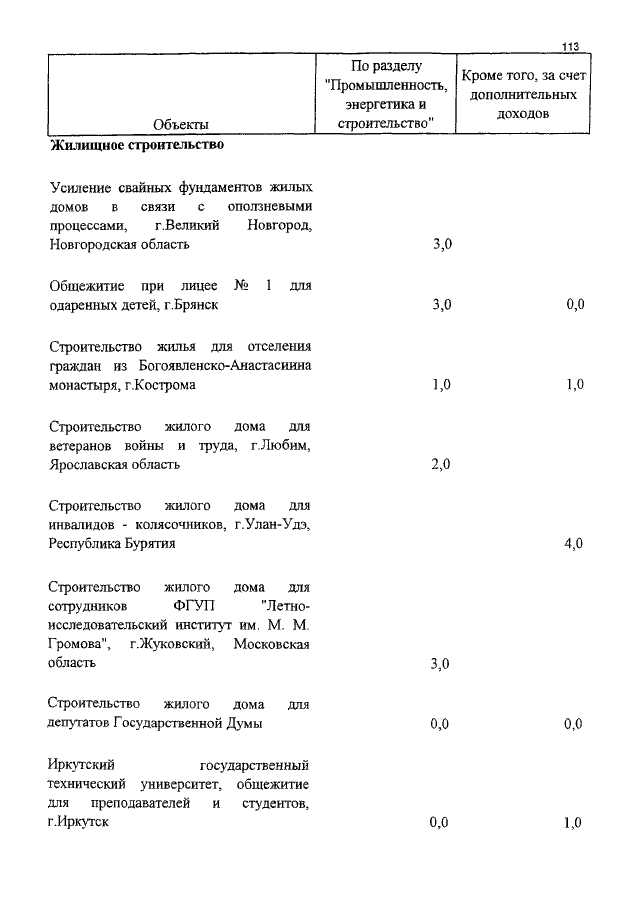 113

| Объекты | По разделу "Промышленность, энергетика и строительство" | Кроме того, за счет дополнительных доходов |
|---|---|---|
| **Жилищное строительство** | | |
| Усиление свайных фундаментов жилых домов в связи с оползневыми процессами, г.Великий Новгород, Новгородская область | 3,0 | |
| Общежитие при лицее № 1 для одаренных детей, г.Брянск | 3,0 | 0,0 |
| Строительство жилья для отселения граждан из Богоявленско-Анастасиина монастыря, г.Кострома | 1,0 | 1,0 |
| Строительство жилого дома для ветеранов войны и труда, г.Любим, Ярославская область | 2,0 | |
| Строительство жилого дома для инвалидов - колясочников, г.Улан-Удэ, Республика Бурятия | | 4,0 |
| Строительство жилого дома для сотрудников ФГУП "Летно-исследовательский институт им. М. М. Громова", г.Жуковский, Московская область | 3,0 | |
| Строительство жилого дома для депутатов Государственной Думы | 0,0 | 0,0 |
| Иркутский государственный технический университет, общежитие для преподавателей и студентов, г.Иркутск | 0,0 | 1,0 |